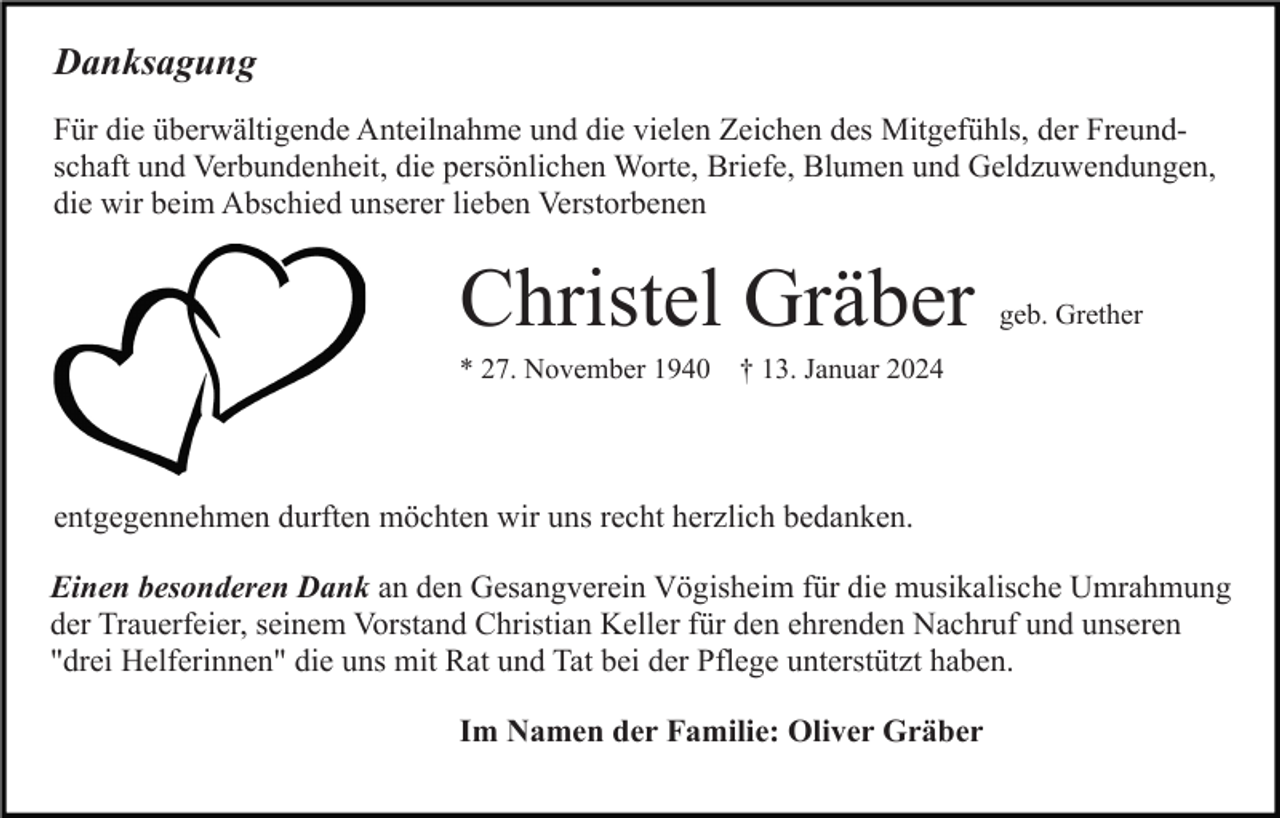 Danksagung

Für die überwältigende Anteilnahme und die vielen Zeichen des Mitgefühls, der Freundschaft und Verbundenheit, die persönlichen Worte, Briefe, Blumen und Geldzuwendungen, die wir beim Abschied unserer lieben Verstorbenen

Christel Gräber geb. Grether

* 27. November 1940 † 13. Januar 2024

entgegennehmen durften möchten wir uns recht herzlich bedanken.

Einen besonderen Dank an den Gesangverein Vögisheim für die musikalische Umrahmung der Trauerfeier, seinem Vorstand Christian Keller für den ehrenden Nachruf und unseren "drei Helferinnen" die uns mit Rat und Tat bei der Pflege unterstützt haben.

Im Namen der Familie: Oliver Gräber